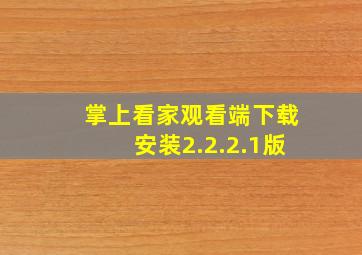 掌上看家观看端下载安装2.2.2.1版